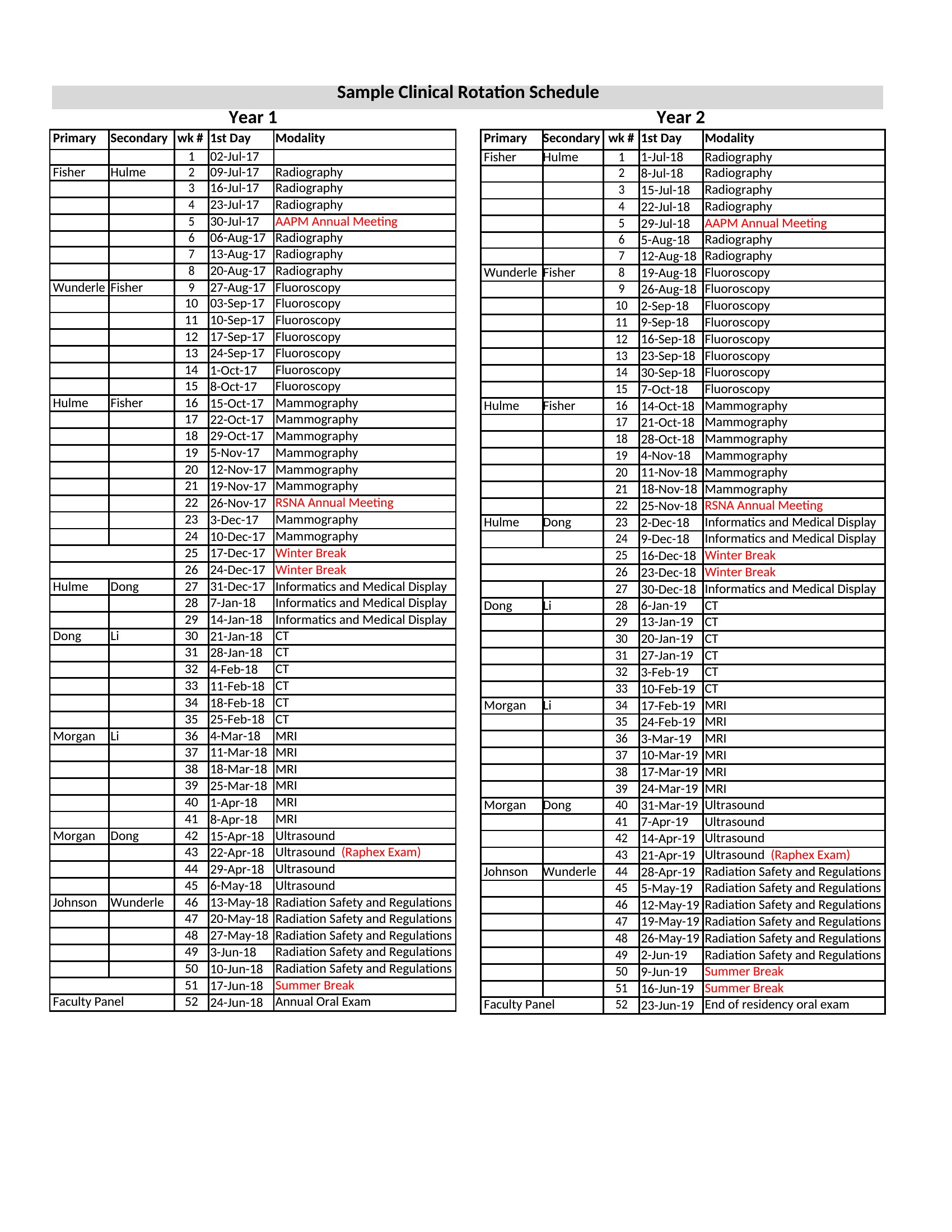 Sample Clinical Rotation Schedule

Year 1

| Primary | Secondary | wk # | 1st Day | Modality |
|---|---|---|---|---|
| | | 1 | 02-Jul-17 | |
| Fisher | Hulme | 2 | 09-Jul-17 | Radiography |
| | | 3 | 16-Jul-17 | Radiography |
| | | 4 | 23-Jul-17 | Radiography |
| | | 5 | 30-Jul-17 | AAPM Annual Meeting |
| | | 6 | 06-Aug-17 | Radiography |
| | | 7 | 13-Aug-17 | Radiography |
| | | 8 | 20-Aug-17 | Radiography |
| Wunderle | Fisher | 9 | 27-Aug-17 | Fluoroscopy |
| | | 10 | 03-Sep-17 | Fluoroscopy |
| | | 11 | 10-Sep-17 | Fluoroscopy |
| | | 12 | 17-Sep-17 | Fluoroscopy |
| | | 13 | 24-Sep-17 | Fluoroscopy |
| | | 14 | 1-Oct-17 | Fluoroscopy |
| | | 15 | 8-Oct-17 | Fluoroscopy |
| Hulme | Fisher | 16 | 15-Oct-17 | Mammography |
| | | 17 | 22-Oct-17 | Mammography |
| | | 18 | 29-Oct-17 | Mammography |
| | | 19 | 5-Nov-17 | Mammography |
| | | 20 | 12-Nov-17 | Mammography |
| | | 21 | 19-Nov-17 | Mammography |
| | | 22 | 26-Nov-17 | RSNA Annual Meeting |
| | | 23 | 3-Dec-17 | Mammography |
| | | 24 | 10-Dec-17 | Mammography |
| | | 25 | 17-Dec-17 | Winter Break |
| | | 26 | 24-Dec-17 | Winter Break |
| Hulme | Dong | 27 | 31-Dec-17 | Informatics and Medical Display |
| | | 28 | 7-Jan-18 | Informatics and Medical Display |
| | | 29 | 14-Jan-18 | Informatics and Medical Display |
| Dong | Li | 30 | 21-Jan-18 | CT |
| | | 31 | 28-Jan-18 | CT |
| | | 32 | 4-Feb-18 | CT |
| | | 33 | 11-Feb-18 | CT |
| | | 34 | 18-Feb-18 | CT |
| | | 35 | 25-Feb-18 | CT |
| Morgan | Li | 36 | 4-Mar-18 | MRI |
| | | 37 | 11-Mar-18 | MRI |
| | | 38 | 18-Mar-18 | MRI |
| | | 39 | 25-Mar-18 | MRI |
| | | 40 | 1-Apr-18 | MRI |
| | | 41 | 8-Apr-18 | MRI |
| Morgan | Dong | 42 | 15-Apr-18 | Ultrasound |
| | | 43 | 22-Apr-18 | Ultrasound (Raphex Exam) |
| | | 44 | 29-Apr-18 | Ultrasound |
| | | 45 | 6-May-18 | Ultrasound |
| Johnson | Wunderle | 46 | 13-May-18 | Radiation Safety and Regulations |
| | | 47 | 20-May-18 | Radiation Safety and Regulations |
| | | 48 | 27-May-18 | Radiation Safety and Regulations |
| | | 49 | 3-Jun-18 | Radiation Safety and Regulations |
| | | 50 | 10-Jun-18 | Radiation Safety and Regulations |
| | | 51 | 17-Jun-18 | Summer Break |
| Faculty Panel | | 52 | 24-Jun-18 | Annual Oral Exam |

Year 2

| Primary | Secondary | wk # | 1st Day | Modality |
|---|---|---|---|---|
| Fisher | Hulme | 1 | 1-Jul-18 | Radiography |
| | | 2 | 8-Jul-18 | Radiography |
| | | 3 | 15-Jul-18 | Radiography |
| | | 4 | 22-Jul-18 | Radiography |
| | | 5 | 29-Jul-18 | AAPM Annual Meeting |
| | | 6 | 5-Aug-18 | Radiography |
| | | 7 | 12-Aug-18 | Radiography |
| Wunderle | Fisher | 8 | 19-Aug-18 | Fluoroscopy |
| | | 9 | 26-Aug-18 | Fluoroscopy |
| | | 10 | 2-Sep-18 | Fluoroscopy |
| | | 11 | 9-Sep-18 | Fluoroscopy |
| | | 12 | 16-Sep-18 | Fluoroscopy |
| | | 13 | 23-Sep-18 | Fluoroscopy |
| | | 14 | 30-Sep-18 | Fluoroscopy |
| | | 15 | 7-Oct-18 | Fluoroscopy |
| Hulme | Fisher | 16 | 14-Oct-18 | Mammography |
| | | 17 | 21-Oct-18 | Mammography |
| | | 18 | 28-Oct-18 | Mammography |
| | | 19 | 4-Nov-18 | Mammography |
| | | 20 | 11-Nov-18 | Mammography |
| | | 21 | 18-Nov-18 | Mammography |
| | | 22 | 25-Nov-18 | RSNA Annual Meeting |
| Hulme | Dong | 23 | 2-Dec-18 | Informatics and Medical Display |
| | | 24 | 9-Dec-18 | Informatics and Medical Display |
| | | 25 | 16-Dec-18 | Winter Break |
| | | 26 | 23-Dec-18 | Winter Break |
| | | 27 | 30-Dec-18 | Informatics and Medical Display |
| Dong | Li | 28 | 6-Jan-19 | CT |
| | | 29 | 13-Jan-19 | CT |
| | | 30 | 20-Jan-19 | CT |
| | | 31 | 27-Jan-19 | CT |
| | | 32 | 3-Feb-19 | CT |
| | | 33 | 10-Feb-19 | CT |
| Morgan | Li | 34 | 17-Feb-19 | MRI |
| | | 35 | 24-Feb-19 | MRI |
| | | 36 | 3-Mar-19 | MRI |
| | | 37 | 10-Mar-19 | MRI |
| | | 38 | 17-Mar-19 | MRI |
| | | 39 | 24-Mar-19 | MRI |
| Morgan | Dong | 40 | 31-Mar-19 | Ultrasound |
| | | 41 | 7-Apr-19 | Ultrasound |
| | | 42 | 14-Apr-19 | Ultrasound |
| | | 43 | 21-Apr-19 | Ultrasound (Raphex Exam) |
| Johnson | Wunderle | 44 | 28-Apr-19 | Radiation Safety and Regulations |
| | | 45 | 5-May-19 | Radiation Safety and Regulations |
| | | 46 | 12-May-19 | Radiation Safety and Regulations |
| | | 47 | 19-May-19 | Radiation Safety and Regulations |
| | | 48 | 26-May-19 | Radiation Safety and Regulations |
| | | 49 | 2-Jun-19 | Radiation Safety and Regulations |
| | | 50 | 9-Jun-19 | Summer Break |
| | | 51 | 16-Jun-19 | Summer Break |
| Faculty Panel | | 52 | 23-Jun-19 | End of residency oral exam |